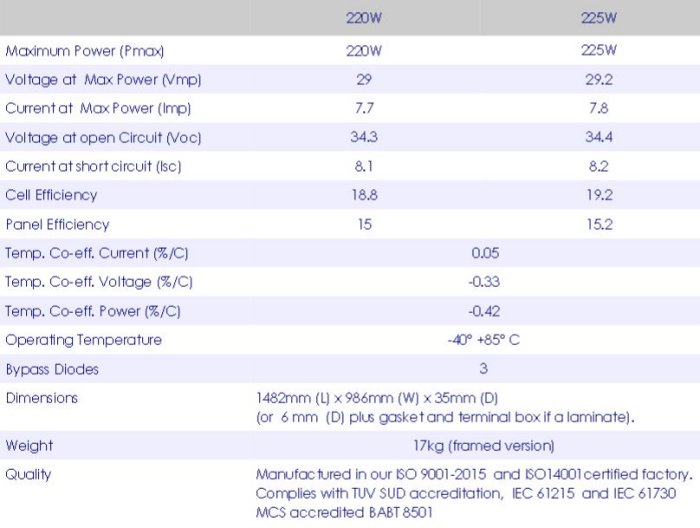 |  | 220W | 225W |
|---|---|---|
| Maximum Power (Pmax) | 220W | 225W |
| Voltage at Max Power (Vmp) | 29 | 29.2 |
| Current at Max Power (Imp) | 7.7 | 7.8 |
| Voltage at open Circuit (Voc) | 34.3 | 34.4 |
| Current at short circuit (Isc) | 8.1 | 8.2 |
| Cell Efficiency | 18.8 | 19.2 |
| Panel Efficiency | 15 | 15.2 |
| Temp. Co-eff. Current (%/C) | 0.05 |  |
| Temp. Co-eff. Voltage (%/C) | -0.33 |  |
| Temp. Co-eff. Power (%/C) | -0.42 |  |
| Operating Temperature | -40° +85° C |  |
| Bypass Diodes | 3 |  |
| Dimensions | 1482mm (L) x 986mm (W) x 35mm (D) (or 6 mm (D) plus gasket and terminal box if a laminate). |  |
| Weight | 17kg (framed version) |  |
| Quality | Manufactured in our ISO 9001-2015 and ISO14001 certified factory. Complies with TUV SUD accreditation, IEC 61215 and IEC 61730 MCS accredited BABT 8501 |  |